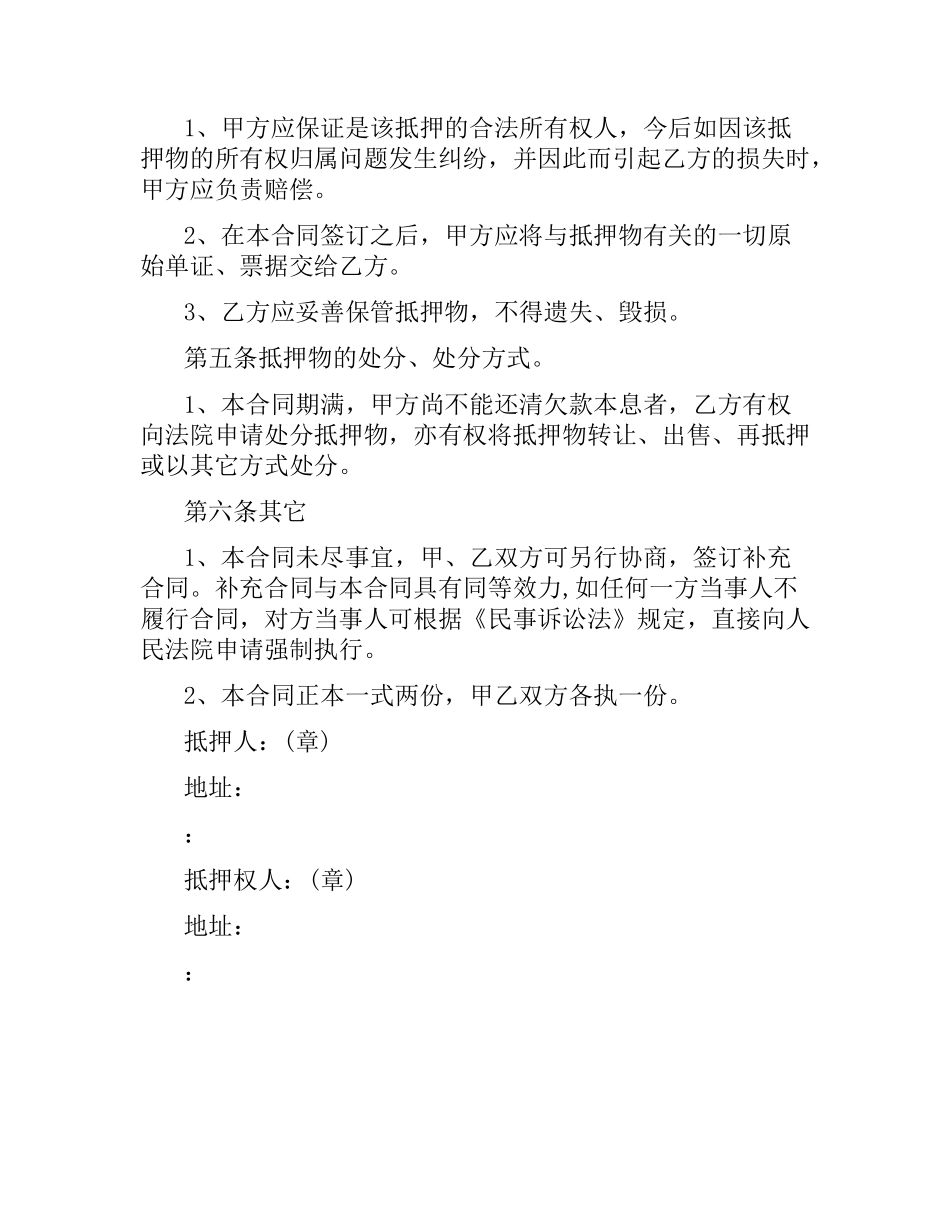 1、甲方应保证是该抵押的合法所有权人，今后如因该抵押物的所有权归属问题发生纠纷，并因此而引起乙方的损失时，甲方应负责赔偿。

2、在本合同签订之后，甲方应将与抵押物有关的一切原始单证、票据交给乙方。

3、乙方应妥善保管抵押物，不得遗失、毁损。

第五条抵押物的处分、处分方式。

1、本合同期满，甲方尚不能还清欠款本息者，乙方有权向法院申请处分抵押物，亦有权将抵押物转让、出售、再抵押或以其它方式处分。

第六条其它

1、本合同未尽事宜，甲、乙双方可另行协商，签订补充合同。补充合同与本合同具有同等效力,如任何一方当事人不履行合同，对方当事人可根据《民事诉讼法》规定，直接向人民法院申请强制执行。

2、本合同正本一式两份，甲乙双方各执一份。

抵押人：(章)

地址：

：

抵押权人：(章)

地址：

：